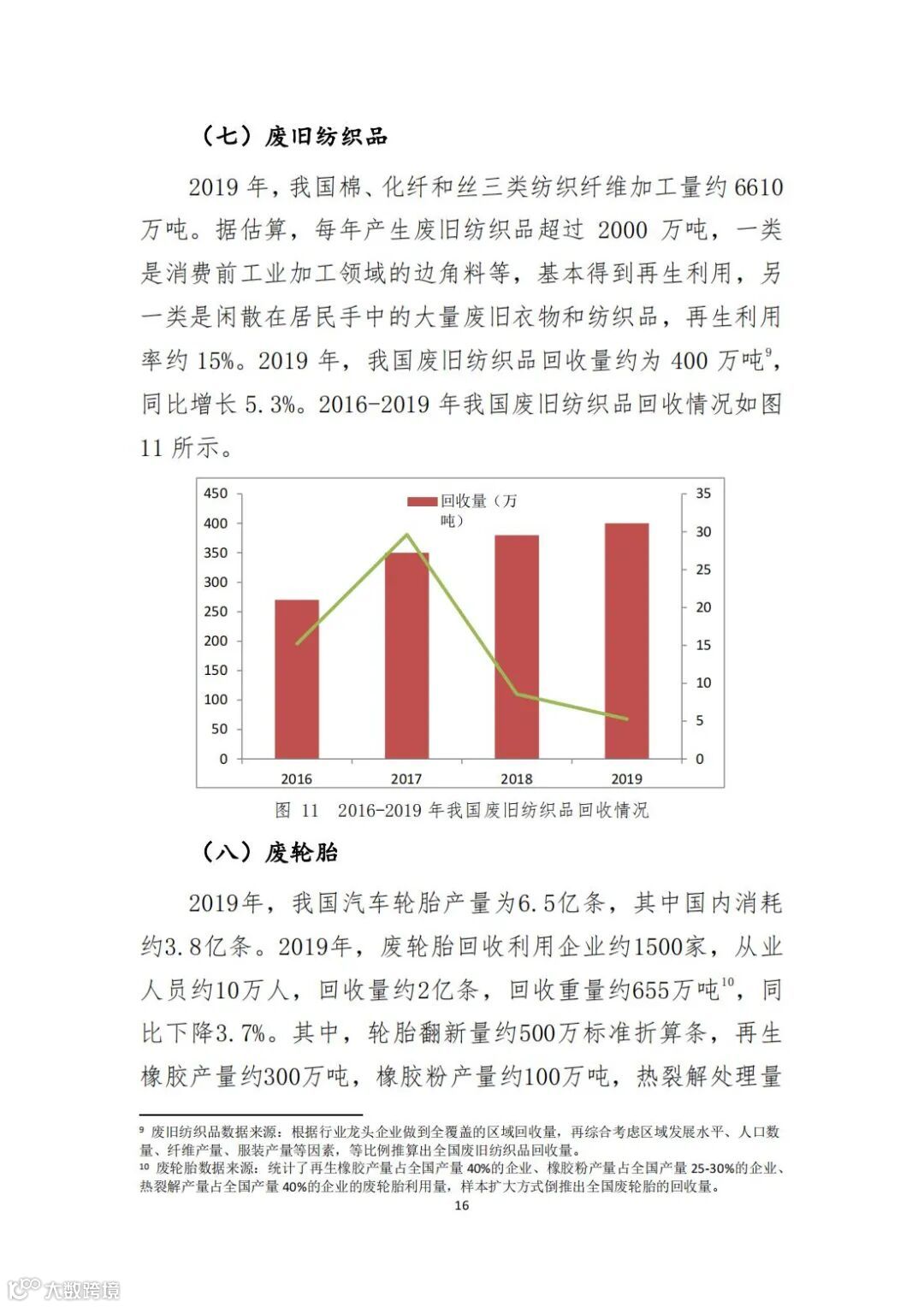 （七）废旧纺织品

2019 年，我国棉、化纤和丝三类纺织纤维加工量约 6610 万吨。据估算，每年产生废旧纺织品超过 2000 万吨，一类是消费前工业加工领域的边角料等，基本得到再生利用，另一类是闲散在居民手中的大量废旧衣物和纺织品，再生利用率约 15%。2019 年，我国废旧纺织品回收量约为 400 万吨$^{9}$，同比增长 5.3%。2016-2019 年我国废旧纺织品回收情况如图 11 所示。

450
400
350
300
250
200
150
100
50
0

回收量（万吨）

35
30
25
20
15
10
5
0

2016 2017 2018 2019

图 11 2016-2019 年我国废旧纺织品回收情况

（八）废轮胎

2019年，我国汽车轮胎产量为6.5亿条，其中国内消耗约3.8亿条。2019年，废轮胎回收利用企业约1500家，从业人员约10万人，回收量约2亿条，回收重量约655万吨$^{10}$，同比下降3.7%。其中，轮胎翻新量约500万标准折算条，再生橡胶产量约300万吨，橡胶粉产量约100万吨，热裂解处理量

$^{9}$ 废旧纺织品数据来源：根据行业龙头企业做到全覆盖的区域回收量，再综合考虑区域发展水平、人口数量、纤维产量、服装产量等因素，等比例推算出全国废旧纺织品回收量。
$^{10}$ 废轮胎数据来源：统计了再生橡胶产量占全国产量 40%的企业、橡胶粉产量占全国产量 25-30%的企业、热裂解产量占全国产量 40%的企业的废轮胎利用量，样本扩大方式倒推出全国废轮胎的回收量。
16

大数跨境